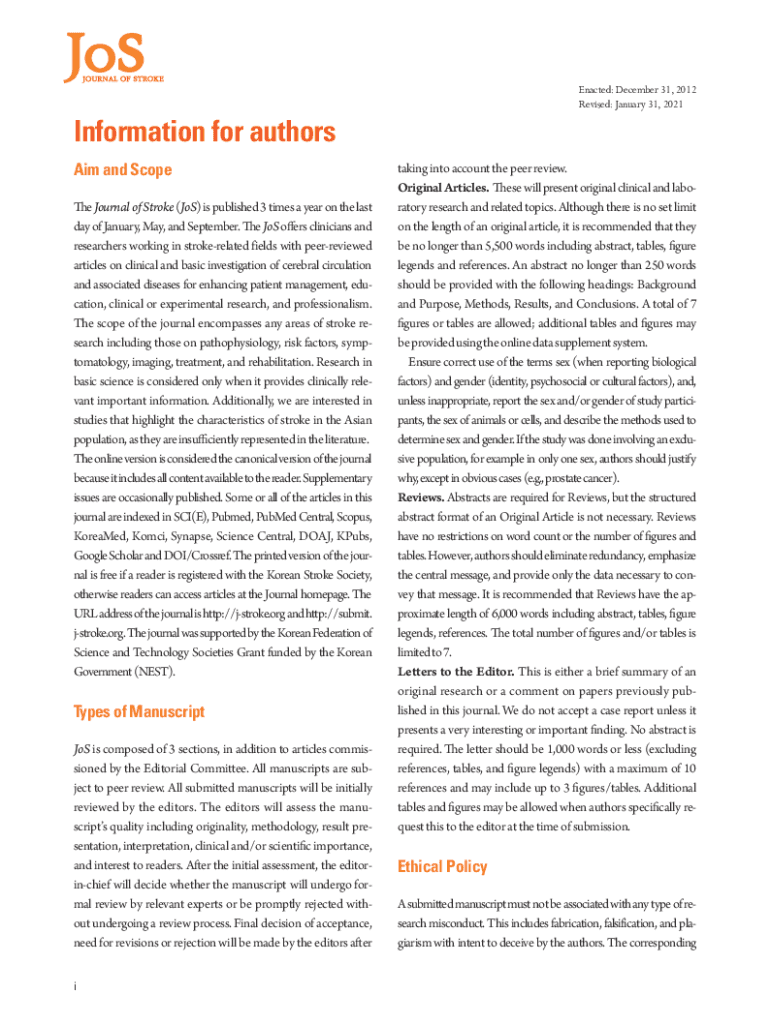 JoS
JOURNAL OF STROKE

Enacted: December 31, 2012
Revised: January 31, 2021

Information for authors

Aim and Scope

The Journal of Stroke (JoS) is published 3 times a year on the last day of January, May, and September. The JoS offers clinicians and researchers working in stroke-related fields with peer-reviewed articles on clinical and basic investigation of cerebral circulation and associated diseases for enhancing patient management, education, clinical or experimental research, and professionalism. The scope of the journal encompasses any areas of stroke research including those on pathophysiology, risk factors, symptomatology, imaging, treatment, and rehabilitation. Research in basic science is considered only when it provides clinically relevant important information. Additionally, we are interested in studies that highlight the characteristics of stroke in the Asian population, as they are insufficiently represented in the literature. The online version is considered the canonical version of the journal because it includes all content available to the reader. Supplementary issues are occasionally published. Some or all of the articles in this journal are indexed in SCI(E), Pubmed, PubMed Central, Scopus, KoreaMed, Komci, Synapse, Science Central, DOAJ, KPubs, Google Scholar and DOI/Crossref. The printed version of the journal is free if a reader is registered with the Korean Stroke Society, otherwise readers can access articles at the Journal homepage. The URL address of the journal is http://j-stroke.org and http://submit.j-stroke.org. The journal was supported by the Korean Federation of Science and Technology Societies Grant funded by the Korean Government (NEST).

Types of Manuscript

JoS is composed of 3 sections, in addition to articles commissioned by the Editorial Committee. All manuscripts are subject to peer review. All submitted manuscripts will be initially reviewed by the editors. The editors will assess the manuscript's quality including originality, methodology, result presentation, interpretation, clinical and/or scientific importance, and interest to readers. After the initial assessment, the editor-in-chief will decide whether the manuscript will undergo formal review by relevant experts or be promptly rejected without undergoing a review process. Final decision of acceptance, need for revisions or rejection will be made by the editors after taking into account the peer review.

Original Articles. These will present original clinical and laboratory research and related topics. Although there is no set limit on the length of an original article, it is recommended that they be no longer than 5,500 words including abstract, tables, figure legends and references. An abstract no longer than 250 words should be provided with the following headings: Background and Purpose, Methods, Results, and Conclusions. A total of 7 figures or tables are allowed; additional tables and figures may be provided using the online data supplement system.

Ensure correct use of the terms sex (when reporting biological factors) and gender (identity, psychosocial or cultural factors), and, unless inappropriate, report the sex and/or gender of study participants, the sex of animals or cells, and describe the methods used to determine sex and gender. If the study was done involving an exclusive population, for example in only one sex, authors should justify why, except in obvious cases (e.g., prostate cancer).

Reviews. Abstracts are required for Reviews, but the structured abstract format of an Original Article is not necessary. Reviews have no restrictions on word count or the number of figures and tables. However, authors should eliminate redundancy, emphasize the central message, and provide only the data necessary to convey that message. It is recommended that Reviews have the approximate length of 6,000 words including abstract, tables, figure legends, references. The total number of figures and/or tables is limited to 7.

Letters to the Editor. This is either a brief summary of an original research or a comment on papers previously published in this journal. We do not accept a case report unless it presents a very interesting or important finding. No abstract is required. The letter should be 1,000 words or less (excluding references, tables, and figure legends) with a maximum of 10 references and may include up to 3 figures/tables. Additional tables and figures may be allowed when authors specifically request this to the editor at the time of submission.

Ethical Policy

A submitted manuscript must not be associated with any type of research misconduct. This includes fabrication, falsification, and plagiarism with intent to deceive by the authors. The corresponding

i